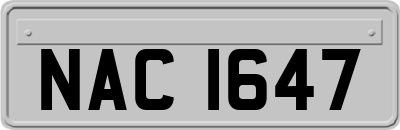 NAC 1647